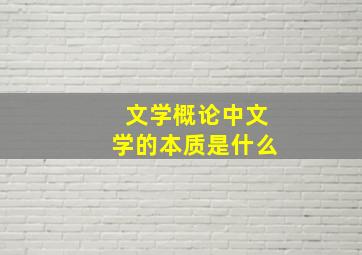 文学概论中文学的本质是什么